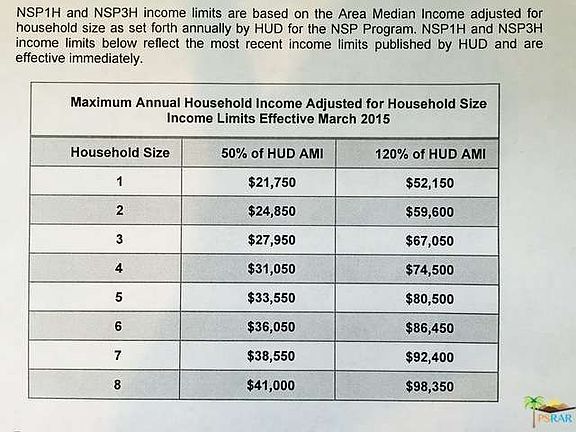 NSP1H and NSP3H income limits are based on the Area Median Income adjusted for household size as set forth annually by HUD for the NSP Program. NSP1H and NSP3H income limits below reflect the most recent income limits published by HUD and are effective immediately.

Maximum Annual Household Income Adjusted for Household Size
Income Limits Effective March 2015

| Household Size | 50% of HUD AMI | 120% of HUD AMI |
|---|---|---|
| 1 | \$21,750 | \$52,150 |
| 2 | \$24,850 | \$59,600 |
| 3 | \$27,950 | \$67,050 |
| 4 | \$31,050 | \$74,500 |
| 5 | \$33,550 | \$80,500 |
| 6 | \$36,050 | \$86,450 |
| 7 | \$38,550 | \$92,400 |
| 8 | \$41,000 | \$98,350 |

PSRAR